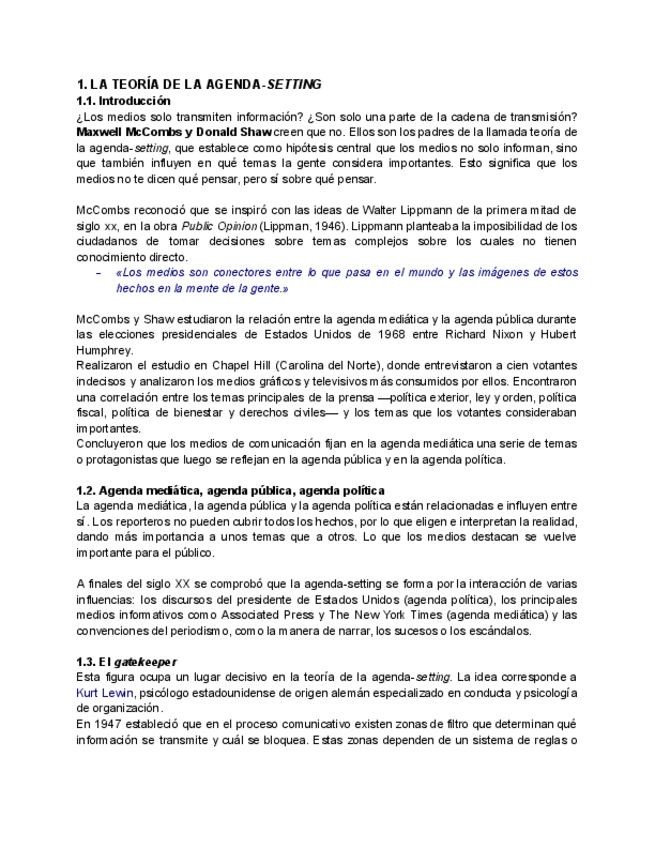 1. LA TEORÍA DE LA AGENDA-SETTING
1.1. Introducción
¿Los medios solo transmiten información? ¿Son solo una parte de la cadena de transmisión? Maxwell McCombs y Donald Shaw creen que no. Ellos son los padres de la llamada teoría de la agenda-setting, que establece como hipótesis central que los medios no solo informan, sino que también influyen en qué temas la gente considera importantes. Esto significa que los medios no te dicen qué pensar, pero sí sobre qué pensar.

McCombs reconoció que se inspiró con las ideas de Walter Lippmann de la primera mitad de siglo xx, en la obra Public Opinion (Lippman, 1946). Lippmann planteaba la imposibilidad de los ciudadanos de tomar decisiones sobre temas complejos sobre los cuales no tienen conocimiento directo.
– «Los medios son conectores entre lo que pasa en el mundo y las imágenes de estos hechos en la mente de la gente.»

McCombs y Shaw estudiaron la relación entre la agenda mediática y la agenda pública durante las elecciones presidenciales de Estados Unidos de 1968 entre Richard Nixon y Hubert Humphrey.
Realizaron el estudio en Chapel Hill (Carolina del Norte), donde entrevistaron a cien votantes indecisos y analizaron los medios gráficos y televisivos más consumidos por ellos. Encontraron una correlación entre los temas principales de la prensa —política exterior, ley y orden, política fiscal, política de bienestar y derechos civiles— y los temas que los votantes consideraban importantes.
Concluyeron que los medios de comunicación fijan en la agenda mediática una serie de temas o protagonistas que luego se reflejan en la agenda pública y en la agenda política.

1.2. Agenda mediática, agenda pública, agenda política
La agenda mediática, la agenda pública y la agenda política están relacionadas e influyen entre sí. Los reporteros no pueden cubrir todos los hechos, por lo que eligen e interpretan la realidad, dando más importancia a unos temas que a otros. Lo que los medios destacan se vuelve importante para el público.

A finales del siglo XX se comprobó que la agenda-setting se forma por la interacción de varias influencias: los discursos del presidente de Estados Unidos (agenda política), los principales medios informativos como Associated Press y The New York Times (agenda mediática) y las convenciones del periodismo, como la manera de narrar, los sucesos o los escándalos.

1.3. El gatekeeper
Esta figura ocupa un lugar decisivo en la teoría de la agenda-setting. La idea corresponde a Kurt Lewin, psicólogo estadounidense de origen alemán especializado en conducta y psicología de organización.
En 1947 estableció que en el proceso comunicativo existen zonas de filtro que determinan qué información se transmite y cuál se bloquea. Estas zonas dependen de un sistema de reglas o